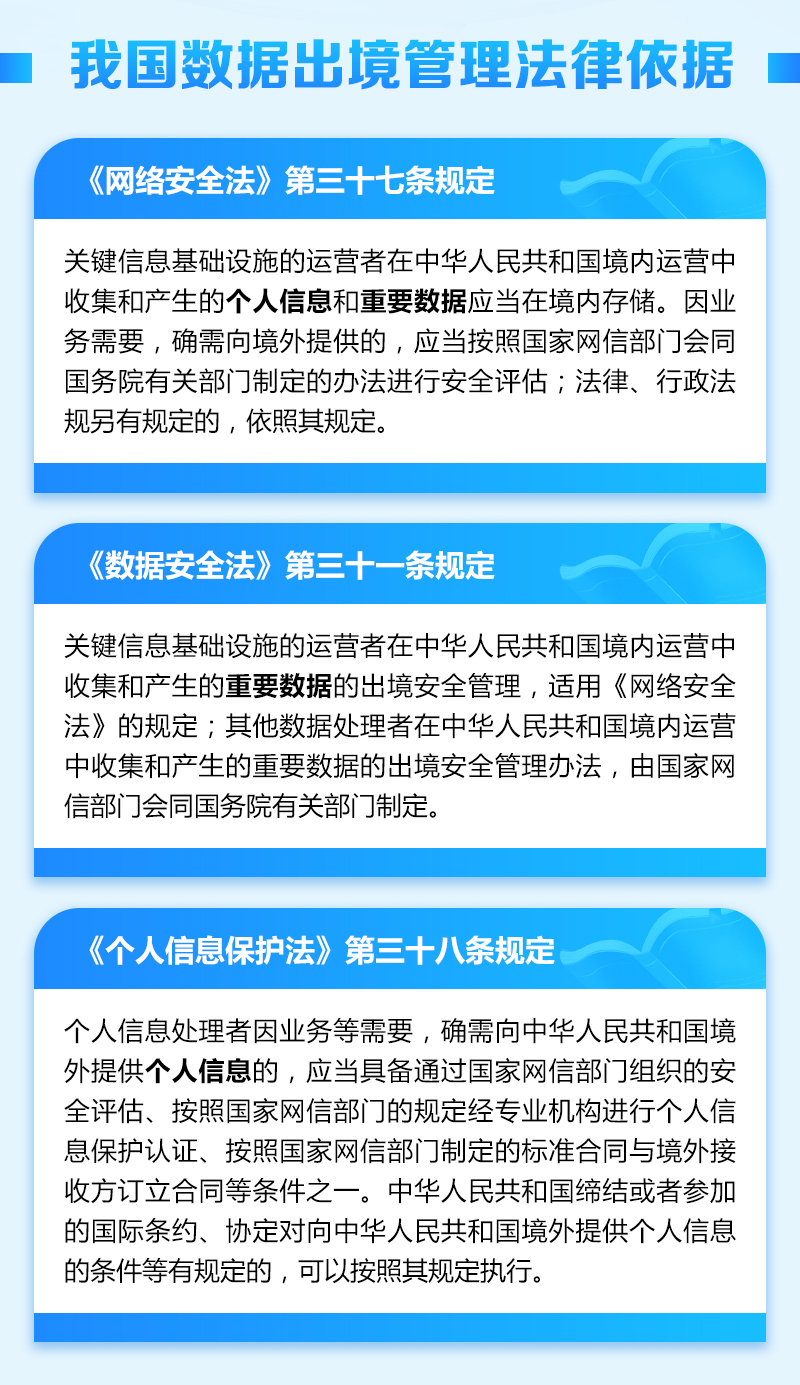 我国数据出境管理法律依据

《网络安全法》第三十七条规定

关键信息基础设施的运营者在中华人民共和国境内运营中收集和产生的个人信息和重要数据应当在境内存储。因业务需要，确需向境外提供的，应当按照国家网信部门会同国务院有关部门制定的办法进行安全评估；法律、行政法规另有规定的，依照其规定。

《数据安全法》第三十一条规定

关键信息基础设施的运营者在中华人民共和国境内运营中收集和产生的重要数据的出境安全管理，适用《网络安全法》的规定；其他数据处理者在中华人民共和国境内运营中收集和产生的重要数据的出境安全管理办法，由国家网信部门会同国务院有关部门制定。

《个人信息保护法》第三十八条规定

个人信息处理者因业务等需要，确需向中华人民共和国境外提供个人信息的，应当具备通过国家网信部门组织的安全评估、按照国家网信部门的规定经专业机构进行个人信息保护认证、按照国家网信部门制定的标准合同与境外接收方订立合同等条件之一。中华人民共和国缔结或者参加的国际条约、协定对向中华人民共和国境外提供个人信息的条件等有规定的，可以按照其规定执行。